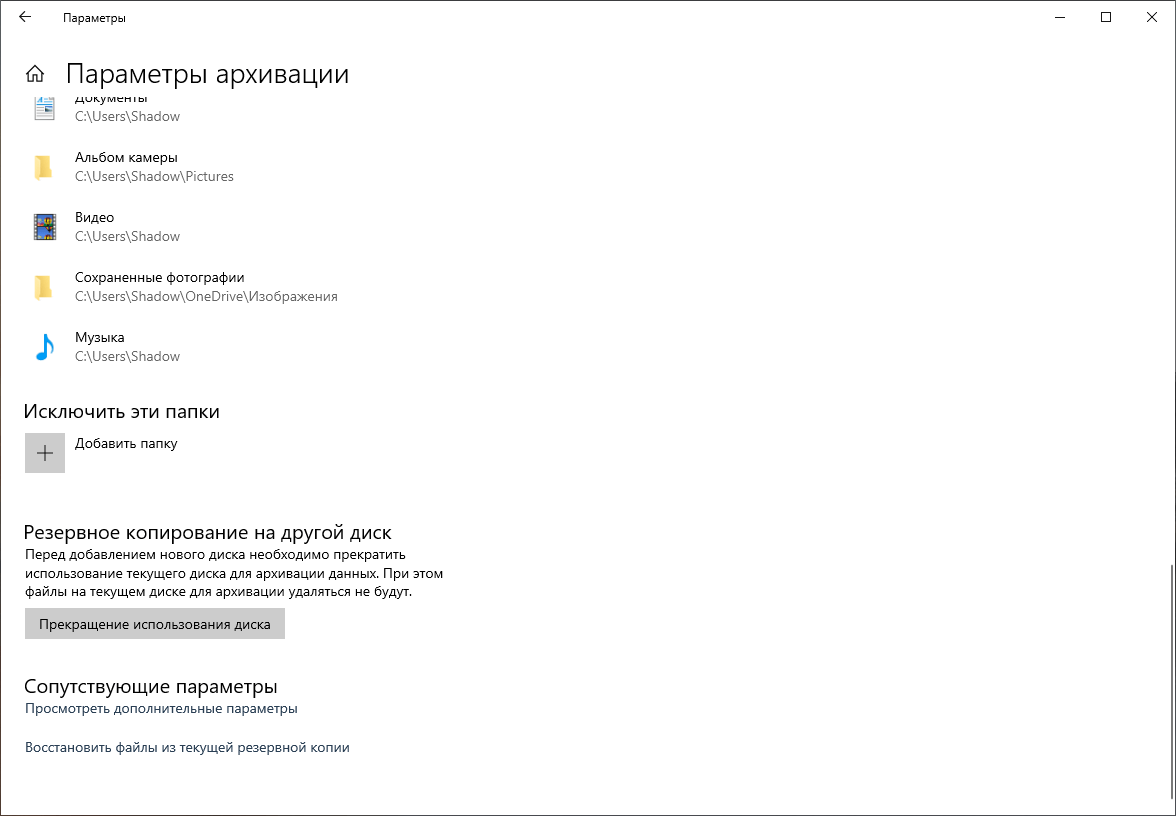 Параметры

Параметры архивации

Документы
C:\Users\Shadow

Альбом камеры
C:\Users\Shadow\Pictures

Видео
C:\Users\Shadow

Сохраненные фотографии
C:\Users\Shadow\OneDrive\Изображения

Музыка
C:\Users\Shadow

Исключить эти папки

Добавить папку

Резервное копирование на другой диск

Перед добавлением нового диска необходимо прекратить использование текущего диска для архивации данных. При этом файлы на текущем диске для архивации удаляться не будут.

Прекращение использования диска

Сопутствующие параметры

Просмотреть дополнительные параметры

Восстановить файлы из текущей резервной копии